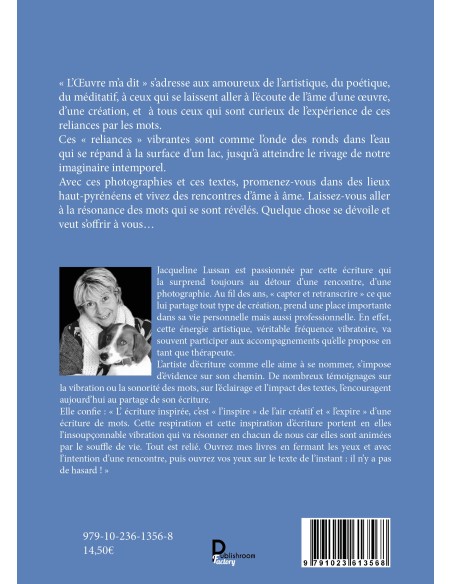 « L'Œuvre m'a dit » s'adresse aux amoureux de l'artistique, du poétique, du méditatif, à ceux qui se laissent aller à l'écoute de l'âme d'une œuvre, d'une création, et à tous ceux qui sont curieux de l'expérience de ces reliances par les mots.
Ces « reliances » vibrantes sont comme l'onde des ronds dans l'eau qui se répand à la surface d'un lac, jusqu'à atteindre le rivage de notre imaginaire intemporel.
Avec ces photographies et ces textes, promenez-vous dans des lieux haut-pyrénéens et vivez des rencontres d'âme à âme. Laissez-vous aller à la résonance des mots qui se sont révélés. Quelque chose se dévoile et veut s'offrir à vous…

Jacqueline Lussan est passionnée par cette écriture qui la surprend toujours au détour d'une rencontre, d'une photographie. Au fil des ans, « capter et retranscrire » ce que lui partage tout type de création, prend une place importante dans sa vie personnelle mais aussi professionnelle. En effet, cette énergie artistique, véritable fréquence vibratoire, va souvent participer aux accompagnements qu'elle propose en tant que thérapeute.
L'artiste d'écriture comme elle aime à se nommer, s'impose d'évidence sur son chemin. De nombreux témoignages sur la vibration ou la sonorité des mots, sur l'éclairage et l'impact des textes, l'encouragent aujourd'hui au partage de son écriture.
Elle confie : « L' écriture inspirée, c'est « l'inspire » de l'air créatif et « l'expire » d'une écriture de mots. Cette respiration et cette inspiration d'écriture portent en elles l'insoupçonnable vibration qui va résonner en chacun de nous car elles sont animées par le souffle de vie. Tout est relié. Ouvrez mes livres en fermant les yeux et avec l'intention d'une rencontre, puis ouvrez vos yeux sur le texte de l'instant : il n'y a pas de hasard ! »

979-10-236-1356-8
14,50€

Publishroom Factory

9 791023 613568